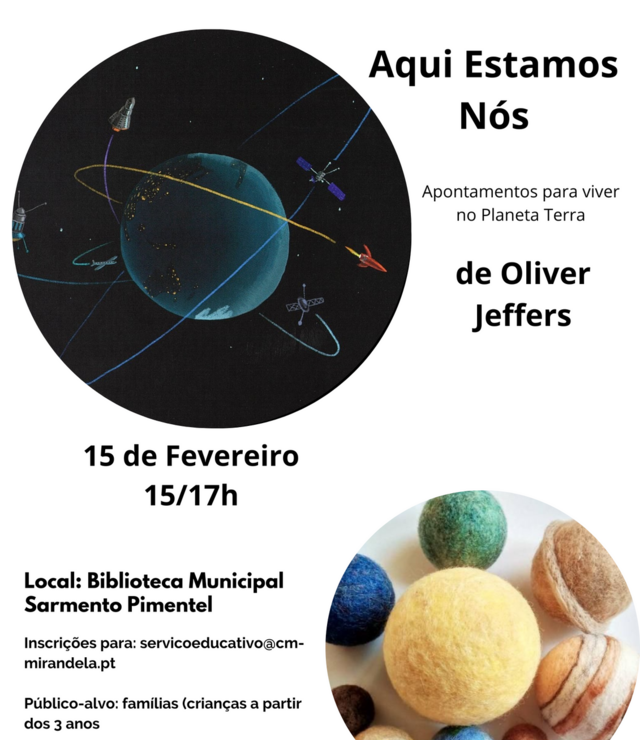 Aqui Estamos Nós

Apontamentos para viver no Planeta Terra

de Oliver Jeffers

15 de Fevereiro
15/17h

Local: Biblioteca Municipal Sarmento Pimentel

Inscrições para: servicoeducativo@cm-mirandela.pt

Público-alvo: famílias (crianças a partir dos 3 anos